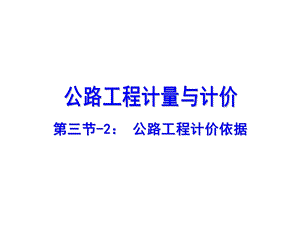 公路工程计量与计价

第三节-2： 公路工程计价依据